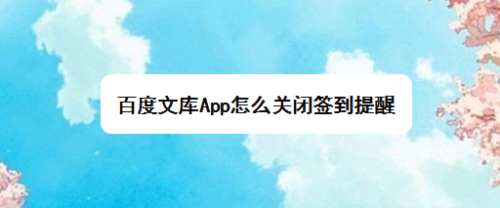 百度文库App怎么关闭签到提醒